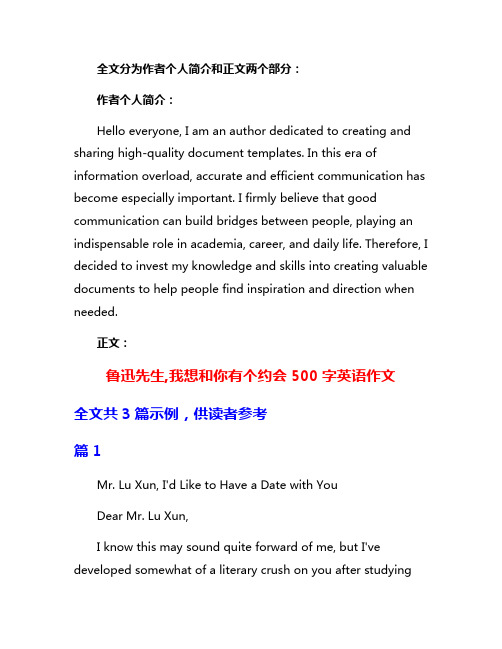 全文分为作者个人简介和正文两个部分：

作者个人简介：

Hello everyone, I am an author dedicated to creating and sharing high-quality document templates. In this era of information overload, accurate and efficient communication has become especially important. I firmly believe that good communication can build bridges between people, playing an indispensable role in academia, career, and daily life. Therefore, I decided to invest my knowledge and skills into creating valuable documents to help people find inspiration and direction when needed.

正文：

鲁迅先生,我想和你有个约会 500 字英语作文

全文共 3 篇示例，供读者参考

篇 1

Mr. Lu Xun, I'd Like to Have a Date with You

Dear Mr. Lu Xun,

I know this may sound quite forward of me, but I've developed somewhat of a literary crush on you after studying